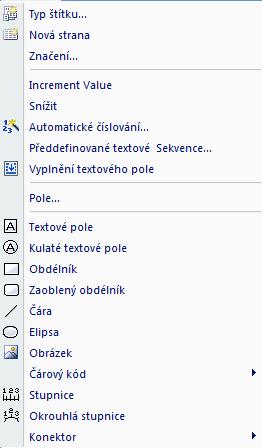 Typ štítku...
Nová strana
Značení...

Increment Value
Snížit
Automatické číslování...
Předdefinované textové  Sekvence...
Vyplnění textového pole

Pole...

Textové pole
Kulaté textové pole
Obdélník
Zaoblený obdélník
Čára
Elipsa
Obrázek
Čárový kód
Stupnice
Okrouhlá stupnice
Konektor